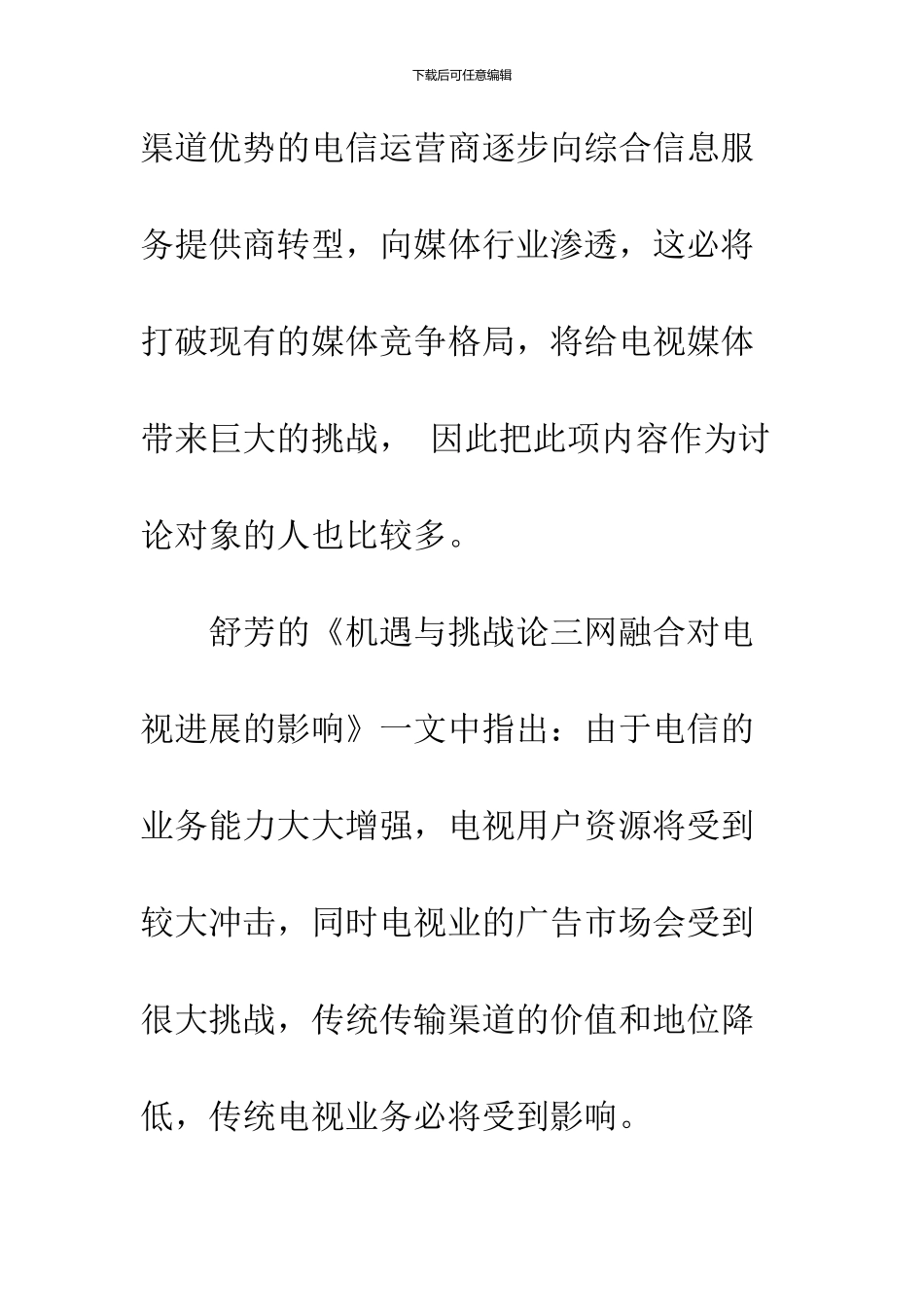 下载后可任意编辑

渠道优势的电信运营商逐步向综合信息服务提供商转型，向媒体行业渗透，这必将打破现有的媒体竞争格局，将给电视媒体带来巨大的挑战， 因此把此项内容作为讨论对象的人也比较多。

舒芳的《机遇与挑战论三网融合对电视进展的影响》一文中指出：由于电信的业务能力大大增强，电视用户资源将受到较大冲击，同时电视业的广告市场会受到很大挑战，传统传输渠道的价值和地位降低，传统电视业务必将受到影响。